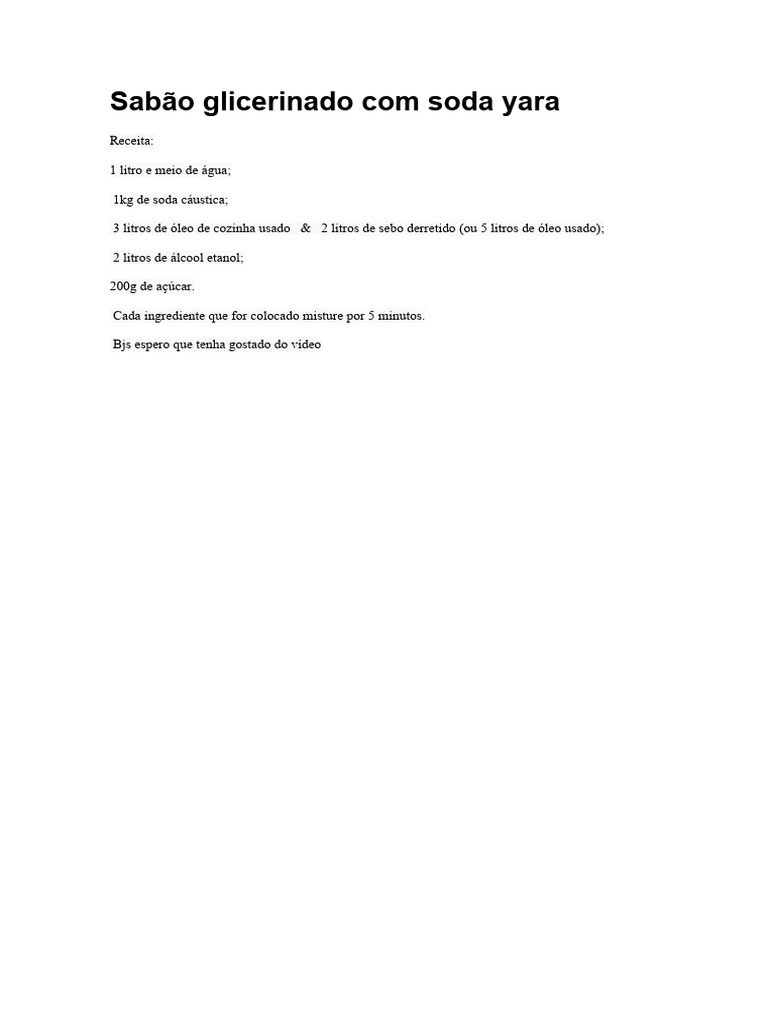 Sabão glicerinado com soda yara

Receita:

1 litro e meio de água;

1kg de soda cáustica;

3 litros de óleo de cozinha usado & 2 litros de sebo derretido (ou 5 litros de óleo usado);

2 litros de álcool etanol;

200g de açúcar.

Cada ingrediente que for colocado misture por 5 minutos.

Bjs espero que tenha gostado do vídeo